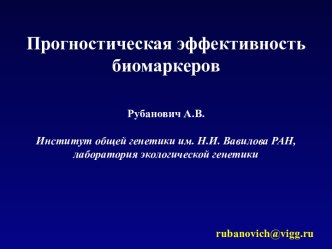 Прогностическая эффективность биомаркеров

Рубанович А.В.

Институт общей генетики им. Н.И. Вавилова РАН, лаборатория экологической генетики

rubanovich@vigg.ru